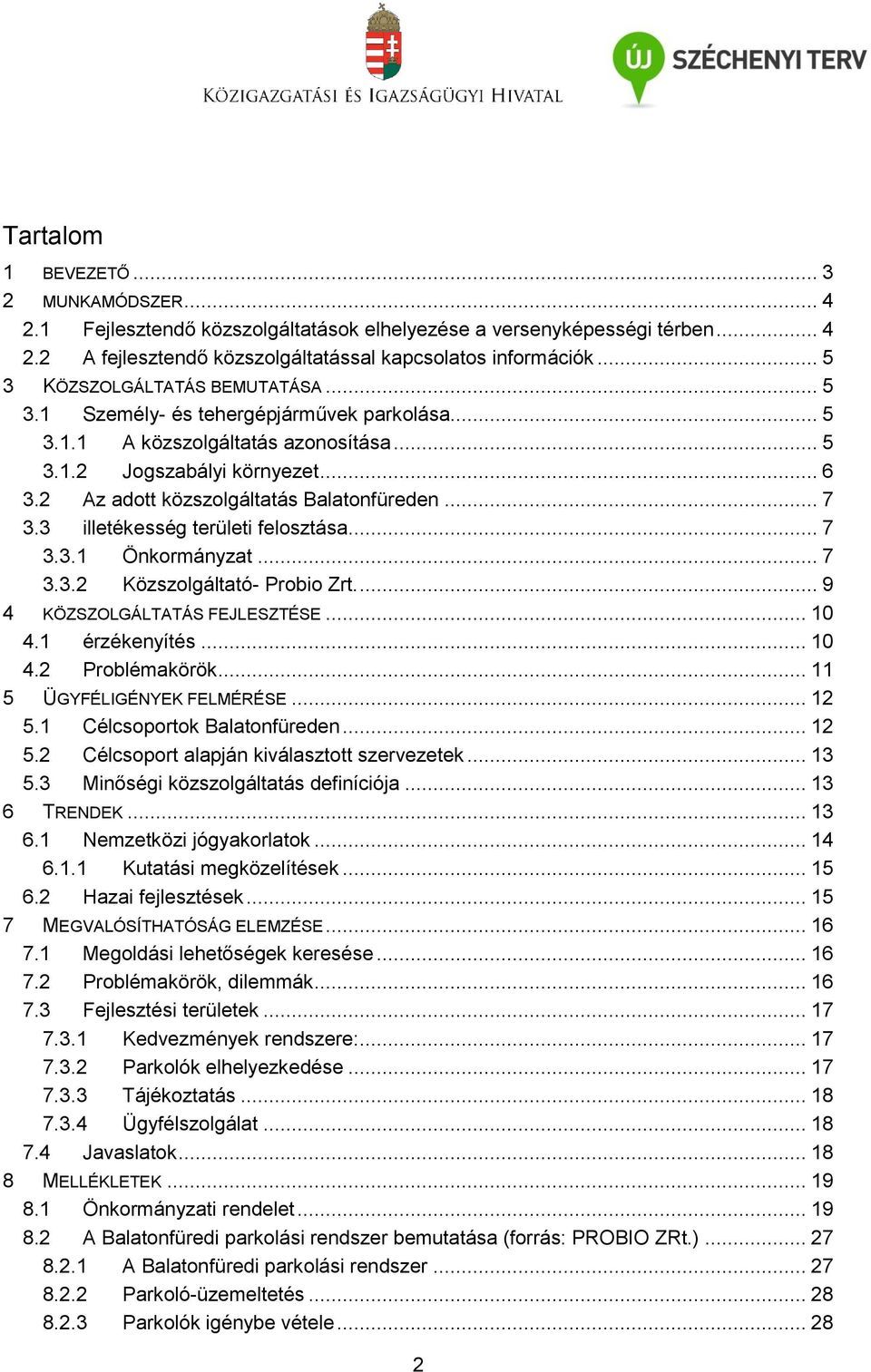 KÖZIGAZGATÁSI ÉS IGAZSÁGÜGYI HIVATAL

ÚJ SZÉCHENYI TERV

Tartalom

1 BEVEZETŐ ... 3
2 MUNKAMÓDSZER ... 4
2.1 Fejlesztendő közszolgáltatások elhelyezése a versenyképességi térben ... 4
2.2 A fejlesztendő közszolgáltatással kapcsolatos információk ... 5
3 KÖZSZOLGÁLTATÁS BEMUTATÁSA ... 5
3.1 Személy- és tehergépjárművek parkolása ... 5
3.1.1 A közszolgáltatás azonosítása ... 5
3.1.2 Jogszabályi környezet ... 6
3.2 Az adott közszolgáltatás Balatonfüreden ... 7
3.3 illetékesség területi felosztása ... 7
3.3.1 Önkormányzat ... 7
3.3.2 Közszolgáltató- Probio Zrt. ... 9
4 KÖZSZOLGÁLTATÁS FEJLESZTÉSE ... 10
4.1 érzékenyítés ... 10
4.2 Problémakörök ... 11
5 ÜGYFÉLIGÉNYEK FELMÉRÉSE ... 12
5.1 Célcsoportok Balatonfüreden ... 12
5.2 Célcsoport alapján kiválasztott szervezetek ... 13
5.3 Minőségi közszolgáltatás definíciója ... 13
6 TRENDEK ... 13
6.1 Nemzetközi jógyakorlatok ... 14
6.1.1 Kutatási megközelítések ... 15
6.2 Hazai fejlesztések ... 15
7 MEGVALÓSÍTHATÓSÁG ELEMZÉSE ... 16
7.1 Megoldási lehetőségek keresése ... 16
7.2 Problémakörök, dilemmák ... 16
7.3 Fejlesztési területek ... 17
7.3.1 Kedvezmények rendszere: ... 17
7.3.2 Parkolók elhelyezkedése ... 17
7.3.3 Tájékoztatás ... 18
7.3.4 Ügyfélszolgálat ... 18
7.4 Javaslatok ... 18
8 MELLÉKLETEK ... 19
8.1 Önkormányzati rendelet ... 19
8.2 A Balatonfüredi parkolási rendszer bemutatása (forrás: PROBIO ZRt.) ... 27
8.2.1 A Balatonfüredi parkolási rendszer ... 27
8.2.2 Parkoló-üzemeltetés ... 28
8.2.3 Parkolók igénybe vétele ... 28

2